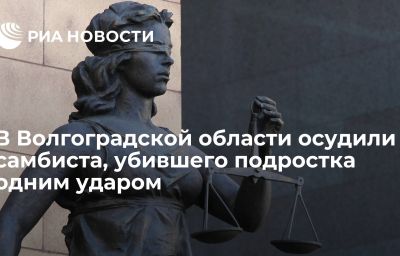 РИА НОВОСТИ

В Волгоградской области осудили самбиста, убившего подростка одним ударом